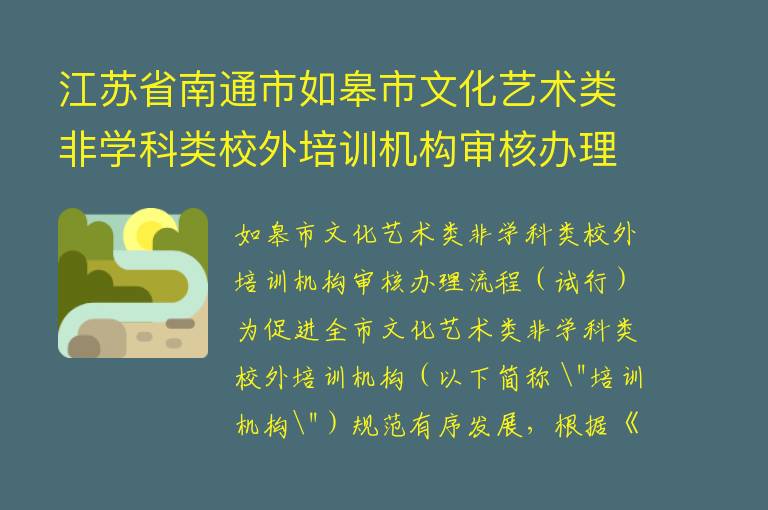 江苏省南通市如皋市文化艺术类非学科类校外培训机构审核办理

如皋市文化艺术类非学科类校外培训机构审核办理流程（试行）为促进全市文化艺术类非学科类校外培训机构（以下简称\"培训机构\"）规范有序发展，根据《